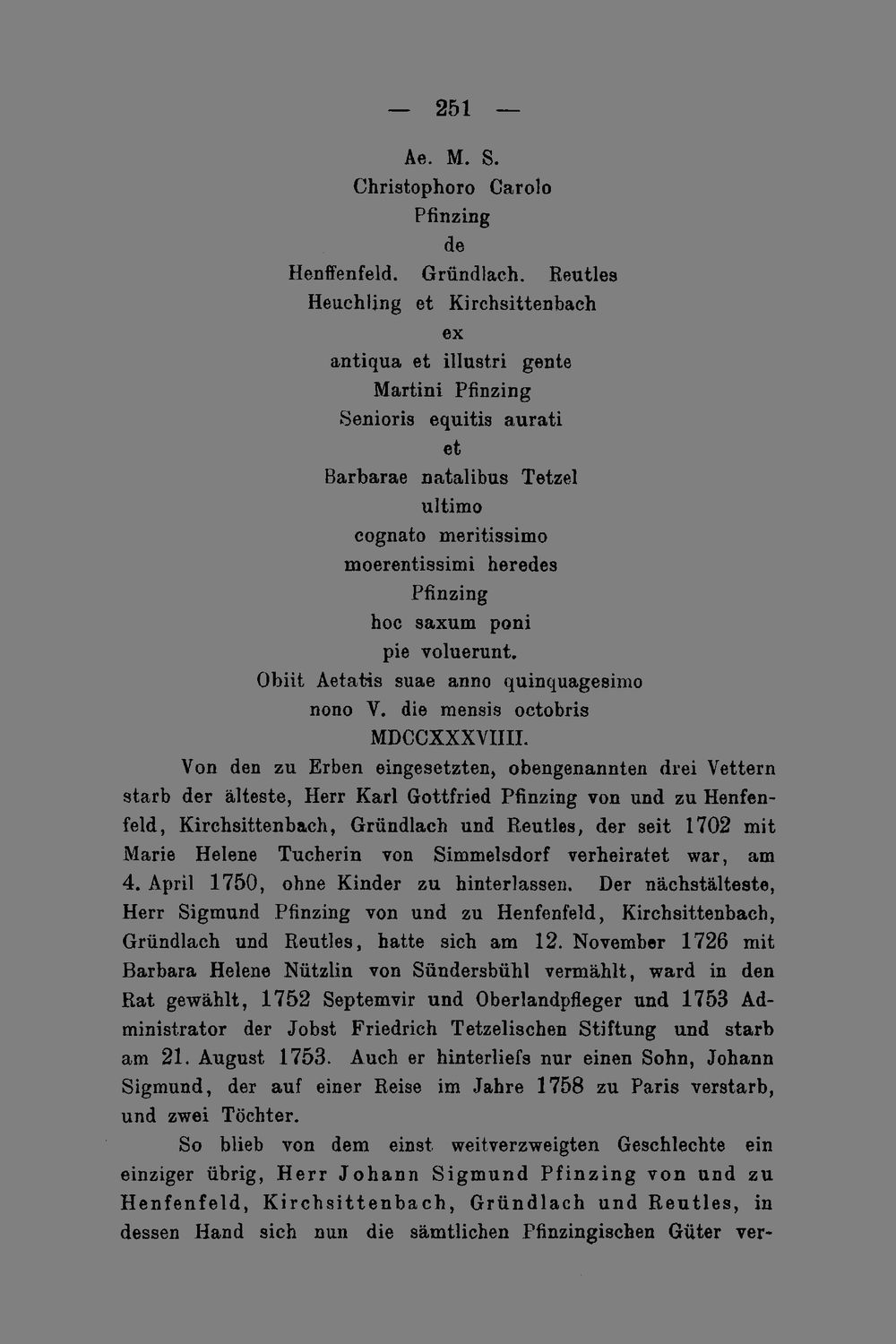 — 251 —

Ae. M. S.
Christophoro Carolo
Pfinzing
de
Henffenfeld. Gründlach. Reutles
Heuchling et Kirchsittenbach
ex
antiqua et illustri gente
Martini Pfinzing
Senioris equitis aurati
et
Barbarae natalibus Tetzel
ultimo
cognato meritissimo
moerentissimi heredes
Pfinzing
hoc saxum poni
pie voluerunt.
Obiit Aetatis suae anno quinquagesimo
nono V. die mensis octobris
MDCCXXXVIIII.

Von den zu Erben eingesetzten, obengenannten drei Vettern starb der älteste, Herr Karl Gottfried Pfinzing von und zu Henfenfeld, Kirchsittenbach, Gründlach und Reutles, der seit 1702 mit Marie Helene Tucherin von Simmelsdorf verheiratet war, am 4. April 1750, ohne Kinder zu hinterlassen. Der nächstälteste, Herr Sigmund Pfinzing von und zu Henfenfeld, Kirchsittenbach, Gründlach und Reutles, hatte sich am 12. November 1726 mit Barbara Helene Nützlin von Sündersbühl vermählt, ward in den Rat gewählt, 1752 Septemvir und Oberlandpfleger und 1753 Administrator der Jobst Friedrich Tetzelischen Stiftung und starb am 21. August 1753. Auch er hinterliefs nur einen Sohn, Johann Sigmund, der auf einer Reise im Jahre 1758 zu Paris verstarb, und zwei Töchter.

So blieb von dem einst weitverzweigten Geschlechte ein einziger übrig, Herr Johann Sigmund Pfinzing von und zu Henfenfeld, Kirchsittenbach, Gründlach und Reutles, in dessen Hand sich nun die sämtlichen Pfinzingischen Güter ver-